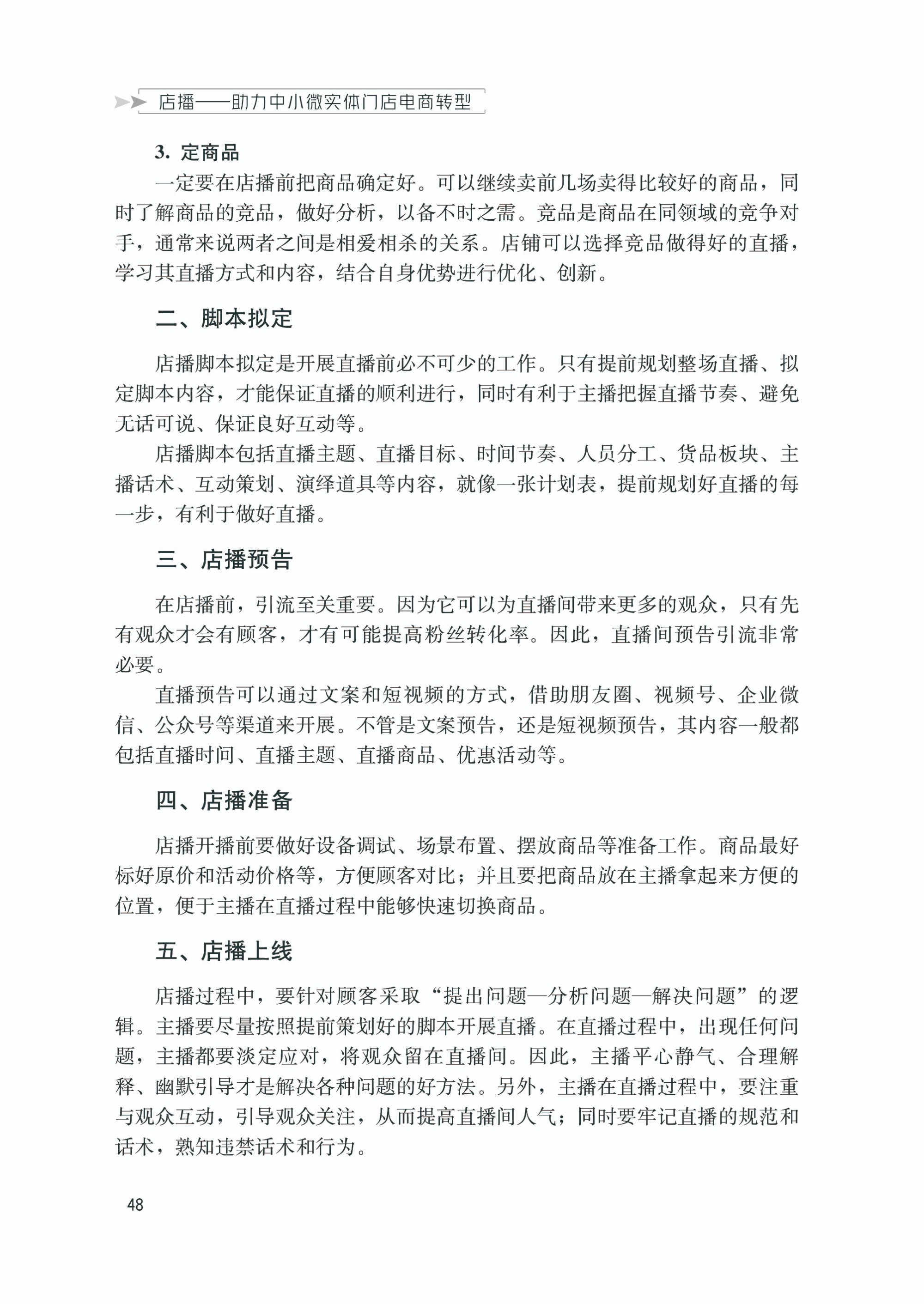 店播——助力中小微实体门店电商转型

3. 定商品

一定要在店播前把商品确定好。可以继续卖前几场卖得比较好的商品，同时了解商品的竞品，做好分析，以备不时之需。竞品是商品在同领域的竞争对手，通常来说两者之间是相爱相杀的关系。店铺可以选择竞品做得好的直播，学习其直播方式和内容，结合自身优势进行优化、创新。

二、脚本拟定

店播脚本拟定是开展直播前必不可少的工作。只有提前规划整场直播、拟定脚本内容，才能保证直播的顺利进行，同时有利于主播把握直播节奏、避免无话可说、保证良好互动等。

店播脚本包括直播主题、直播目标、时间节奏、人员分工、货品板块、主播话术、互动策划、演绎道具等内容，就像一张计划表，提前规划好直播的每一步，有利于做好直播。

三、店播预告

在店播前，引流至关重要。因为它可以为直播间带来更多的观众，只有先有观众才会有顾客，才有可能提高粉丝转化率。因此，直播间预告引流非常必要。

直播预告可以通过文案和短视频的方式，借助朋友圈、视频号、企业微信、公众号等渠道来开展。不管是文案预告，还是短视频预告，其内容一般都包括直播时间、直播主题、直播商品、优惠活动等。

四、店播准备

店播开播前要做好设备调试、场景布置、摆放商品等准备工作。商品最好标好原价和活动价格等，方便顾客对比；并且要把商品放在主播拿起来方便的位置，便于主播在直播过程中能够快速切换商品。

五、店播上线

店播过程中，要针对顾客采取“提出问题—分析问题—解决问题”的逻辑。主播要尽量按照提前策划好的脚本开展直播。在直播过程中，出现任何问题，主播都要淡定应对，将观众留在直播间。因此，主播平心静气、合理解释、幽默引导才是解决各种问题的好方法。另外，主播在直播过程中，要注重与观众互动，引导观众关注，从而提高直播间人气；同时要牢记直播的规范和话术，熟知违禁话术和行为。

48